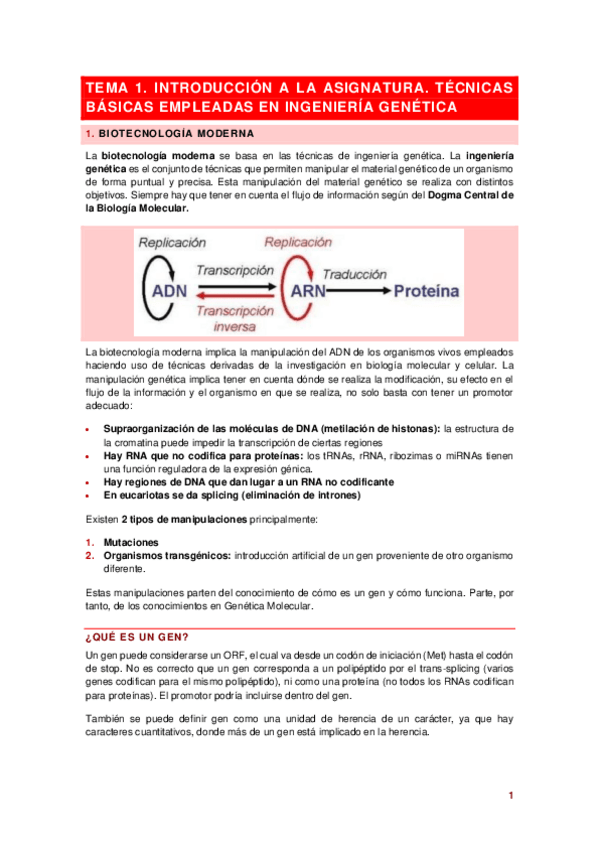 TEMA 1. INTRODUCCIÓN A LA ASIGNATURA. TÉCNICAS BÁSICAS EMPLEADAS EN INGENIERÍA GENÉTICA

1. BIOTECNOLOGÍA MODERNA

La biotecnología moderna se basa en las técnicas de ingeniería genética. La ingeniería genética es el conjunto de técnicas que permiten manipular el material genético de un organismo de forma puntual y precisa. Esta manipulación del material genético se realiza con distintos objetivos. Siempre hay que tener en cuenta el flujo de información según del Dogma Central de la Biología Molecular.

Replicación
Replicación
Transcripción
Traducción
ADN
ARN
Proteína
Transcripción inversa

La biotecnología moderna implica la manipulación del ADN de los organismos vivos empleados haciendo uso de técnicas derivadas de la investigación en biología molecular y celular. La manipulación genética implica tener en cuenta dónde se realiza la modificación, su efecto en el flujo de la información y el organismo en que se realiza, no solo basta con tener un promotor adecuado:

• Supraorganización de las moléculas de DNA (metilación de histonas): la estructura de la cromatina puede impedir la transcripción de ciertas regiones
• Hay RNA que no codifica para proteínas: los tRNAs, rRNA, ribozimas o miRNAs tienen una función reguladora de la expresión génica.
• Hay regiones de DNA que dan lugar a un RNA no codificante
• En eucariotas se da splicing (eliminación de intrones)

Existen 2 tipos de manipulaciones principalmente:

1. Mutaciones
2. Organismos transgénicos: introducción artificial de un gen proveniente de otro organismo diferente.

Estas manipulaciones parten del conocimiento de cómo es un gen y cómo funciona. Parte, por tanto, de los conocimientos en Genética Molecular.

¿QUÉ ES UN GEN?

Un gen puede considerarse un ORF, el cual va desde un codón de iniciación (Met) hasta el codón de stop. No es correcto que un gen corresponda a un polipéptido por el trans-splicing (varios genes codifican para el mismo polipéptido), ni como una proteína (no todos los RNAs codifican para proteínas). El promotor podría incluirse dentro del gen.

También se puede definir gen como una unidad de herencia de un carácter, ya que hay caracteres cuantitativos, donde más de un gen está implicado en la herencia.

1